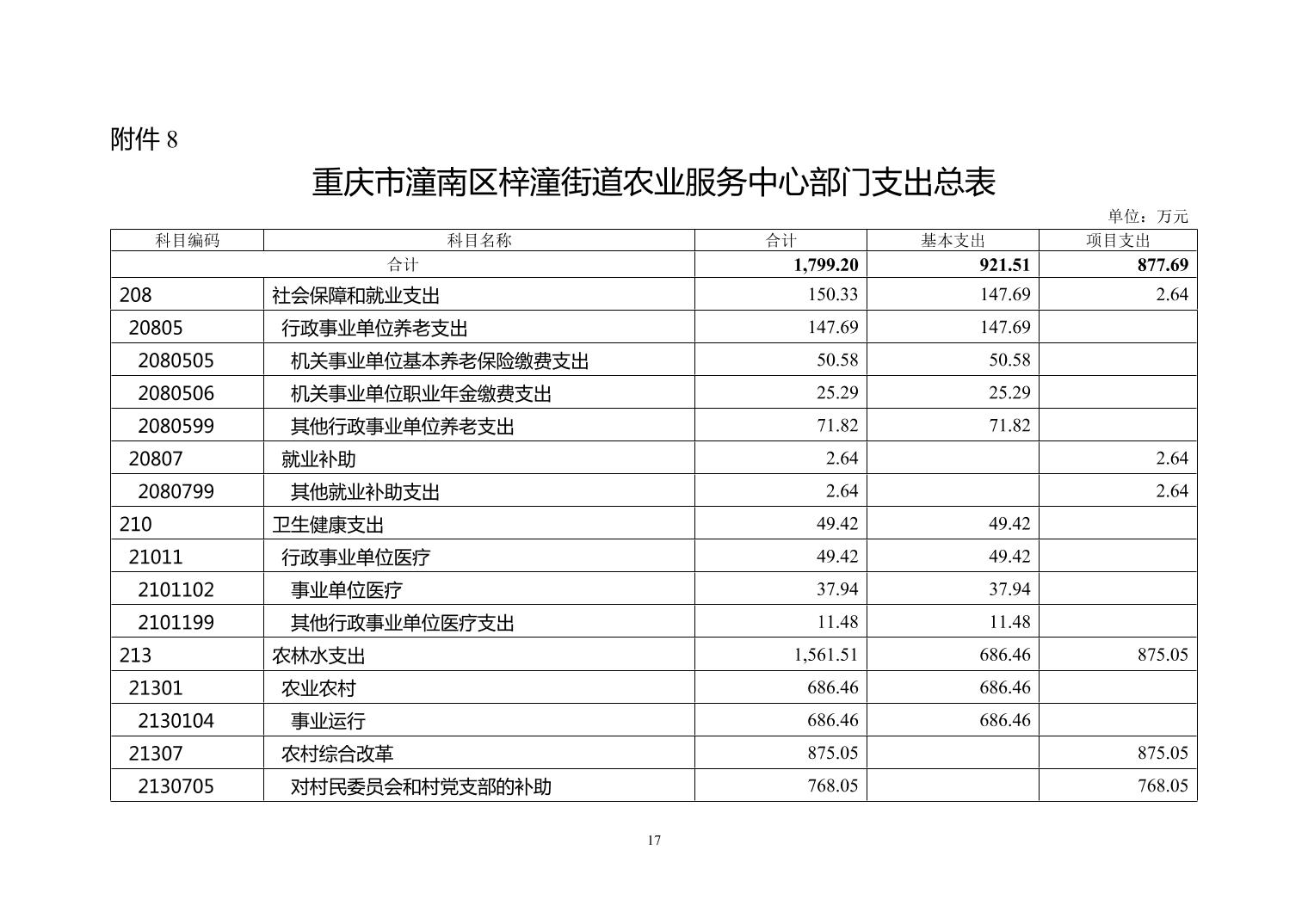 附件 8

重庆市潼南区梓潼街道农业服务中心部门支出总表

单位：万元

| 科目编码 | 科目名称 | 合计 | 基本支出 | 项目支出 |
|---|---|---|---|---|
| 合计 | | 1,799.20 | 921.51 | 877.69 |
| 208 | 社会保障和就业支出 | 150.33 | 147.69 | 2.64 |
| 20805 | 行政事业单位养老支出 | 147.69 | 147.69 | |
| 2080505 | 机关事业单位基本养老保险缴费支出 | 50.58 | 50.58 | |
| 2080506 | 机关事业单位职业年金缴费支出 | 25.29 | 25.29 | |
| 2080599 | 其他行政事业单位养老支出 | 71.82 | 71.82 | |
| 20807 | 就业补助 | 2.64 | | 2.64 |
| 2080799 | 其他就业补助支出 | 2.64 | | 2.64 |
| 210 | 卫生健康支出 | 49.42 | 49.42 | |
| 21011 | 行政事业单位医疗 | 49.42 | 49.42 | |
| 2101102 | 事业单位医疗 | 37.94 | 37.94 | |
| 2101199 | 其他行政事业单位医疗支出 | 11.48 | 11.48 | |
| 213 | 农林水支出 | 1,561.51 | 686.46 | 875.05 |
| 21301 | 农业农村 | 686.46 | 686.46 | |
| 2130104 | 事业运行 | 686.46 | 686.46 | |
| 21307 | 农村综合改革 | 875.05 | | 875.05 |
| 2130705 | 对村民委员会和村党支部的补助 | 768.05 | | 768.05 |

17